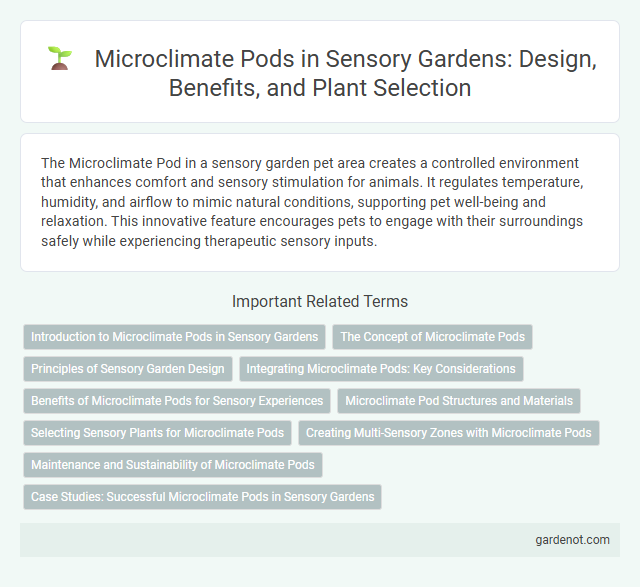 Microclimate Pods in Sensory Gardens: Design, Benefits, and Plant Selection

The Microclimate Pod in a sensory garden pet area creates a controlled environment that enhances comfort and sensory stimulation for animals. It regulates temperature, humidity, and airflow to mimic natural conditions, supporting pet well-being and relaxation. This innovative feature encourages pets to engage with their surroundings safely while experiencing therapeutic sensory inputs.

Important Related Terms

Introduction to Microclimate Pods in Sensory Gardens

The Concept of Microclimate Pods

Principles of Sensory Garden Design

Integrating Microclimate Pods: Key Considerations

Benefits of Microclimate Pods for Sensory Experiences

Microclimate Pod Structures and Materials

Selecting Sensory Plants for Microclimate Pods

Creating Multi-Sensory Zones with Microclimate Pods

Maintenance and Sustainability of Microclimate Pods

Case Studies: Successful Microclimate Pods in Sensory Gardens

gardenot.com